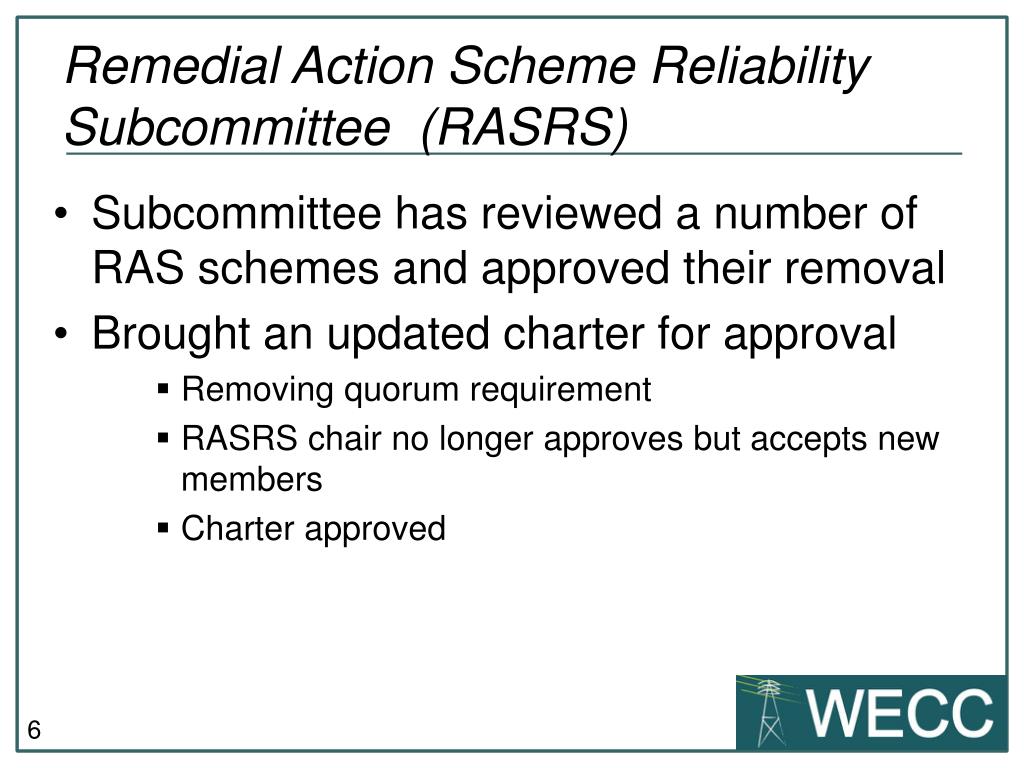 Remedial Action Scheme Reliability Subcommittee (RASRS)

• Subcommittee has reviewed a number of RAS schemes and approved their removal

• Brought an updated charter for approval

▪ Removing quorum requirement

▪ RASRS chair no longer approves but accepts new members

▪ Charter approved

6

WECC